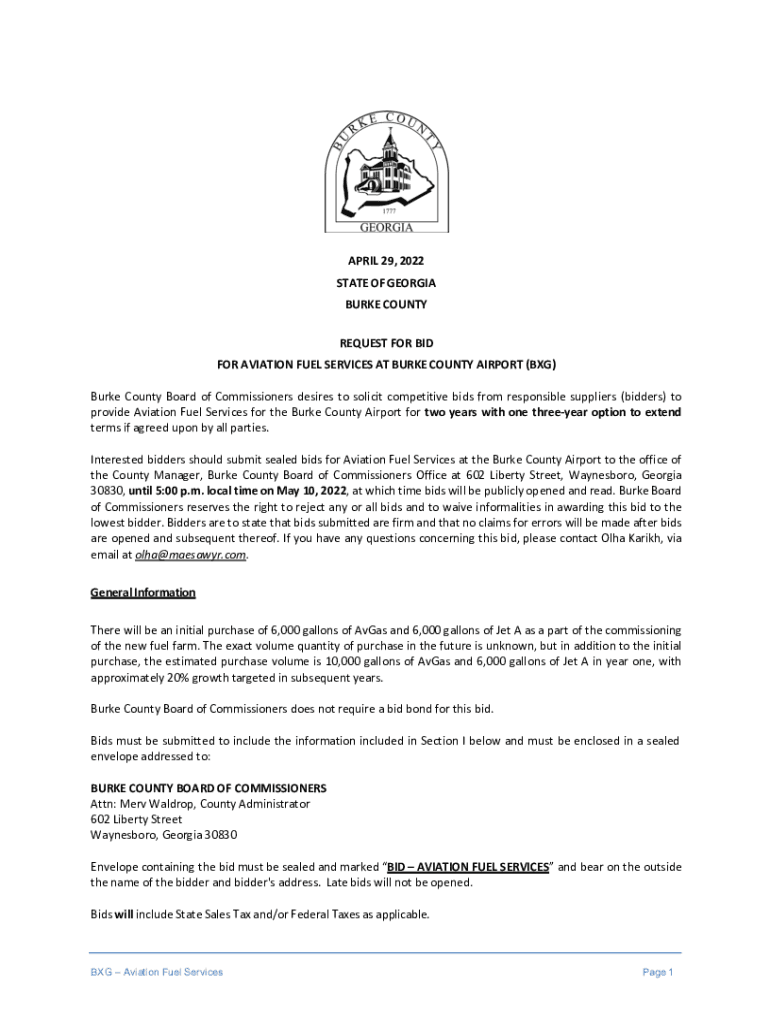 BURKE COUNTY
1777
GEORGIA

APRIL 29, 2022
STATE OF GEORGIA
BURKE COUNTY

REQUEST FOR BID
FOR AVIATION FUEL SERVICES AT BURKE COUNTY AIRPORT (BXG)

Burke County Board of Commissioners desires to solicit competitive bids from responsible suppliers (bidders) to provide Aviation Fuel Services for the Burke County Airport for two years with one three-year option to extend terms if agreed upon by all parties.

Interested bidders should submit sealed bids for Aviation Fuel Services at the Burke County Airport to the office of the County Manager, Burke County Board of Commissioners Office at 602 Liberty Street, Waynesboro, Georgia 30830, until 5:00 p.m. local time on May 10, 2022, at which time bids will be publicly opened and read. Burke Board of Commissioners reserves the right to reject any or all bids and to waive informalities in awarding this bid to the lowest bidder. Bidders are to state that bids submitted are firm and that no claims for errors will be made after bids are opened and subsequent thereof. If you have any questions concerning this bid, please contact Olha Karikh, via email at olha@maesawyr.com.

General Information

There will be an initial purchase of 6,000 gallons of AvGas and 6,000 gallons of Jet A as a part of the commissioning of the new fuel farm. The exact volume quantity of purchase in the future is unknown, but in addition to the initial purchase, the estimated purchase volume is 10,000 gallons of AvGas and 6,000 gallons of Jet A in year one, with approximately 20% growth targeted in subsequent years.

Burke County Board of Commissioners does not require a bid bond for this bid.

Bids must be submitted to include the information included in Section I below and must be enclosed in a sealed envelope addressed to:

BURKE COUNTY BOARD OF COMMISSIONERS
Attn: Merv Waldrop, County Administrator
602 Liberty Street
Waynesboro, Georgia 30830

Envelope containing the bid must be sealed and marked "BID – AVIATION FUEL SERVICES" and bear on the outside the name of the bidder and bidder's address. Late bids will not be opened.

Bids will include State Sales Tax and/or Federal Taxes as applicable.

BXG – Aviation Fuel Services
Page 1